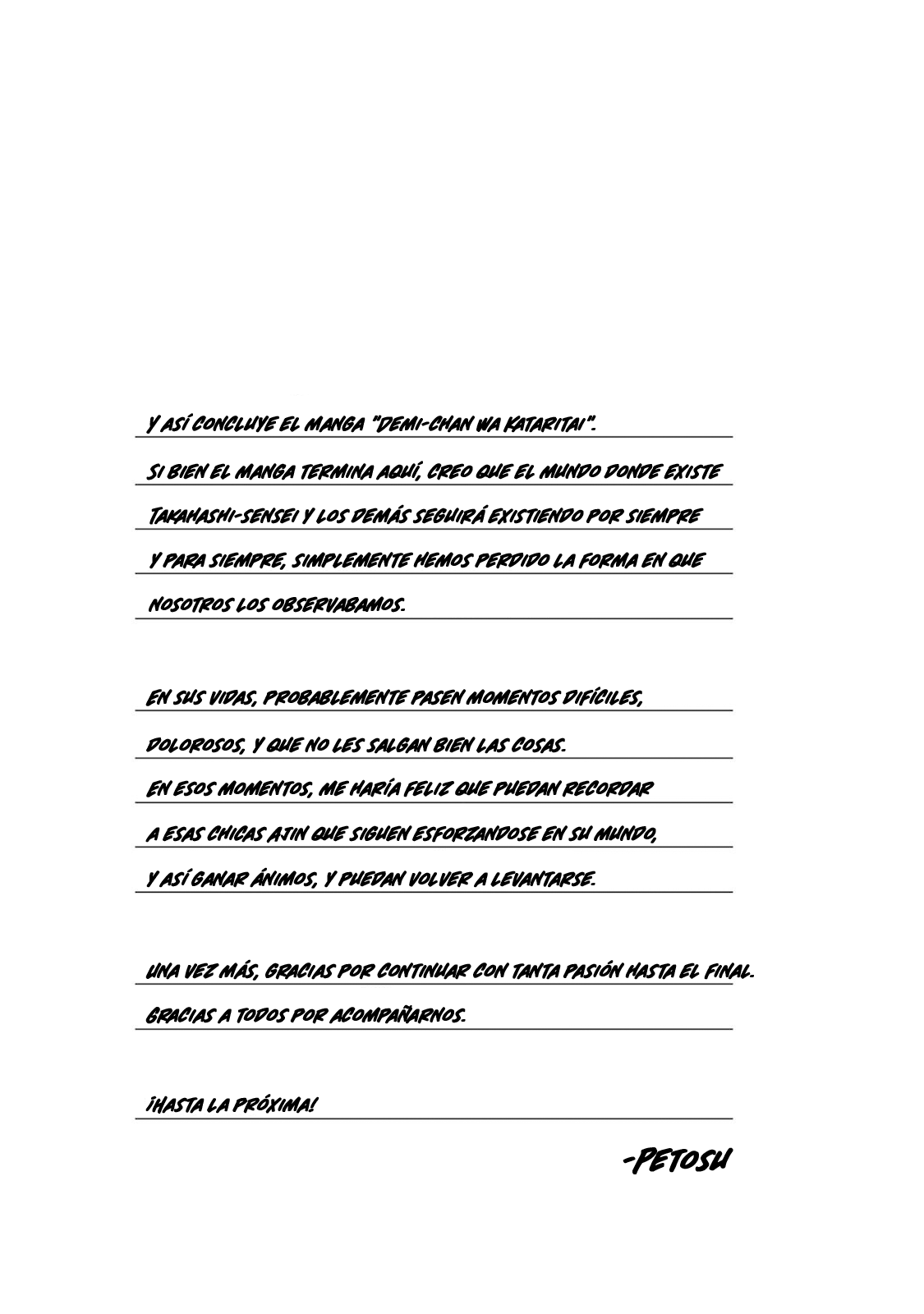 Y ASÍ CONCLUYE EL MANGA "DEMI-CHAN WA KATARITAI".
SI BIEN EL MANGA TERMINA AQUÍ, CREO QUE EL MUNDO DONDE EXISTE TAKAHASHI-SENSEI Y LOS DEMÁS SEGUIRÁ EXISTIENDO POR SIEMPRE Y PARA SIEMPRE, SIMPLEMENTE HEMOS PERDIDO LA FORMA EN QUE NOSOTROS LOS OBSERVABAMOS.

EN SUS VIDAS, PROBABLEMENTE PASEN MOMENTOS DIFÍCILES, DOLOROSOS, Y QUE NO LES SALGAN BIEN LAS COSAS.
EN ESOS MOMENTOS, ME HARÍA FELIZ QUE PUEDAN RECORDAR A ESAS CHICAS AJIN QUE SIGUEN ESFORZANDOSE EN SU MUNDO, Y ASÍ GANAR ÁNIMOS, Y PUEDAN VOLVER A LEVANTARSE.

UNA VEZ MÁS, GRACIAS POR CONTINUAR CON TANTA PASIÓN HASTA EL FINAL.
GRACIAS A TODOS POR ACOMPAÑARNOS.

¡HASTA LA PRÓXIMA!

-PETOSU